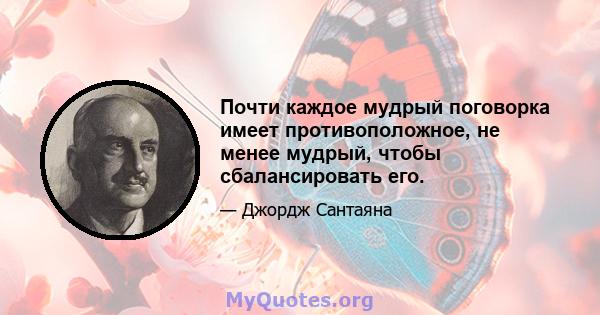 Почти каждое мудрый поговорка имеет противоположное, не менее мудрый, чтобы сбалансировать его.

— Джордж Сантаяна

MyQuotes.org